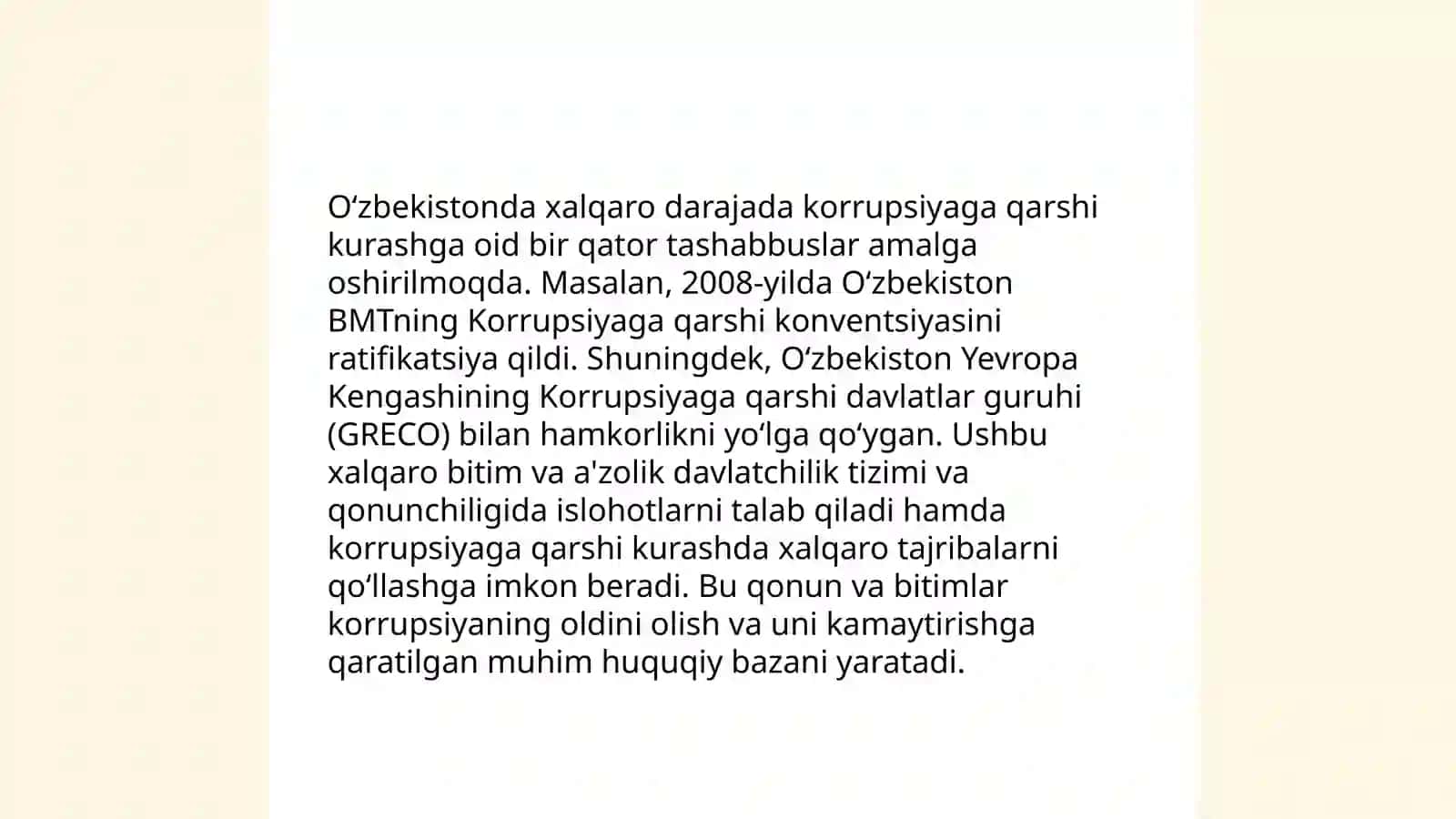 Oʻzbekistonda xalqaro darajada korrupsiyaga qarshi kurashga oid bir qator tashabbuslar amalga oshirilmoqda. Masalan, 2008-yilda Oʻzbekiston BMTning Korrupsiyaga qarshi konventsiyasini ratifikatsiya qildi. Shuningdek, Oʻzbekiston Yevropa Kengashining Korrupsiyaga qarshi davlatlar guruhi (GRECO) bilan hamkorlikni yoʻlga qoʻygan. Ushbu xalqaro bitim va a'zolik davlatchilik tizimi va qonunchiligida islohotlarni talab qiladi hamda korrupsiyaga qarshi kurashda xalqaro tajribalarni qoʻllashga imkon beradi. Bu qonun va bitimlar korrupsiyaning oldini olish va uni kamaytirishga qaratilgan muhim huquqiy bazani yaratadi.